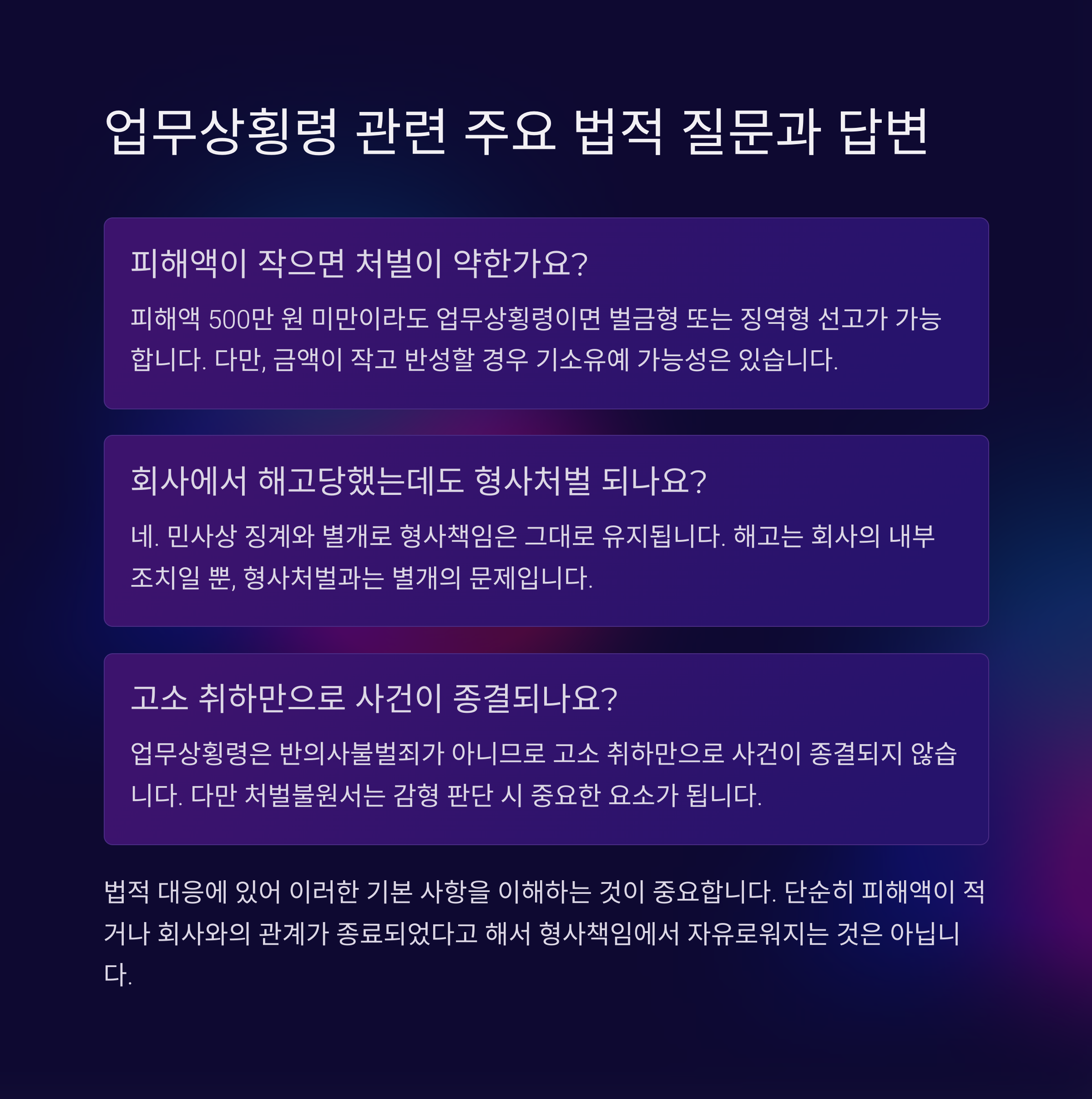 업무상횡령 관련 주요 법적 질문과 답변

피해액이 작으면 처벌이 약한가요?

피해액 500만 원 미만이라도 업무상횡령이면 벌금형 또는 징역형 선고가 가능합니다. 다만, 금액이 작고 반성할 경우 기소유예 가능성은 있습니다.

회사에서 해고당했는데도 형사처벌 되나요?

네. 민사상 징계와 별개로 형사책임은 그대로 유지됩니다. 해고는 회사의 내부 조치일 뿐, 형사처벌과는 별개의 문제입니다.

고소 취하만으로 사건이 종결되나요?

업무상횡령은 반의사불벌죄가 아니므로 고소 취하만으로 사건이 종결되지 않습니다. 다만 처벌불원서는 감형 판단 시 중요한 요소가 됩니다.

법적 대응에 있어 이러한 기본 사항을 이해하는 것이 중요합니다. 단순히 피해액이 적거나 회사와의 관계가 종료되었다고 해서 형사책임에서 자유로워지는 것은 아닙니다.